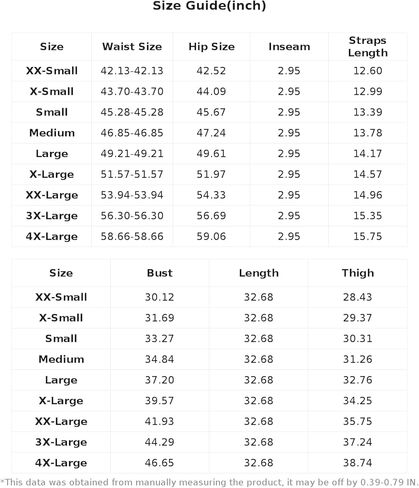 Size Guide(inch)

| Size | Waist Size | Hip Size | Inseam | Straps Length |
|---|---|---|---|---|
| XX-Small | 42.13-42.13 | 42.52 | 2.95 | 12.60 |
| X-Small | 43.70-43.70 | 44.09 | 2.95 | 12.99 |
| Small | 45.28-45.28 | 45.67 | 2.95 | 13.39 |
| Medium | 46.85-46.85 | 47.24 | 2.95 | 13.78 |
| Large | 49.21-49.21 | 49.61 | 2.95 | 14.17 |
| X-Large | 51.57-51.57 | 51.97 | 2.95 | 14.57 |
| XX-Large | 53.94-53.94 | 54.33 | 2.95 | 14.96 |
| 3X-Large | 56.30-56.30 | 56.69 | 2.95 | 15.35 |
| 4X-Large | 58.66-58.66 | 59.06 | 2.95 | 15.75 |

| Size | Bust | Length | Thigh |
|---|---|---|---|
| XX-Small | 30.12 | 32.68 | 28.43 |
| X-Small | 31.69 | 32.68 | 29.37 |
| Small | 33.27 | 32.68 | 30.31 |
| Medium | 34.84 | 32.68 | 31.26 |
| Large | 37.20 | 32.68 | 32.76 |
| X-Large | 39.57 | 32.68 | 34.25 |
| XX-Large | 41.93 | 32.68 | 35.75 |
| 3X-Large | 44.29 | 32.68 | 37.24 |
| 4X-Large | 46.65 | 32.68 | 38.74 |

*This data was obtained from manually measuring the product, it may be off by 0.39-0.79 IN.